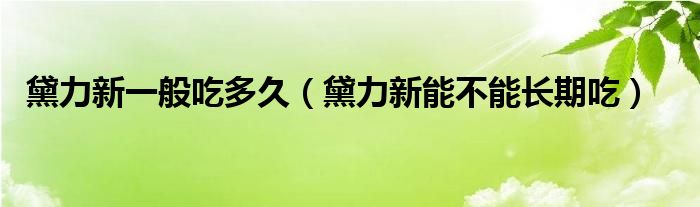 黛力新一般吃多久（黛力新能不能长期吃）